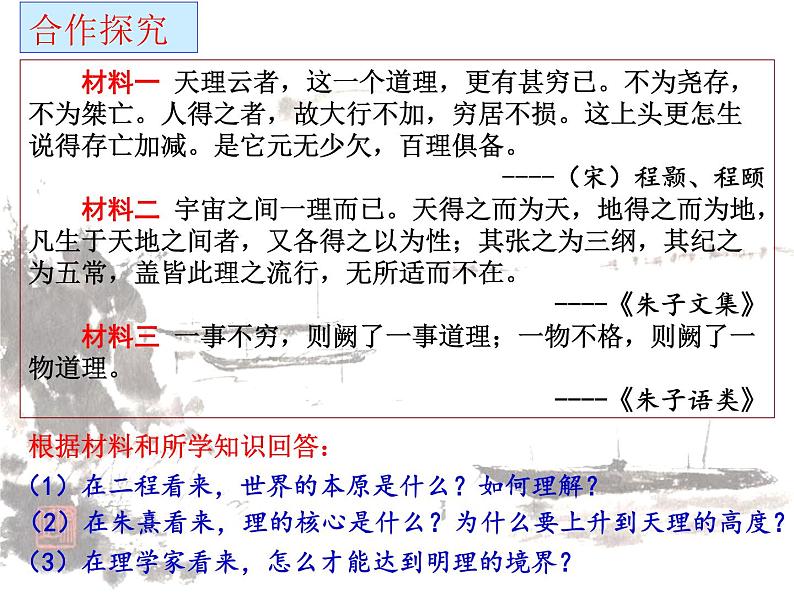 合作探究

材料一 天理云者，这一个道理，更有甚穷已。不为尧存，不为桀亡。人得之者，故大行不加，穷居不损。这上头更怎生说得存亡加减。是它元无少欠，百理俱备。

----（宋）程颢、程颐

材料二 宇宙之间一理而已。天得之而为天，地得之而为地，凡生于天地之间者，又各得之以为性；其张之为三纲，其纪之为五常，盖皆此理之流行，无所适而不在。

----《朱子文集》

材料三 一事不穷，则阙了一事道理；一物不格，则阙了一物道理。

----《朱子语类》

根据材料和所学知识回答：

（1）在二程看来，世界的本原是什么？如何理解？

（2）在朱熹看来，理的核心是什么？为什么要上升到天理的高度？

（3）在理学家看来，怎么才能达到明理的境界？